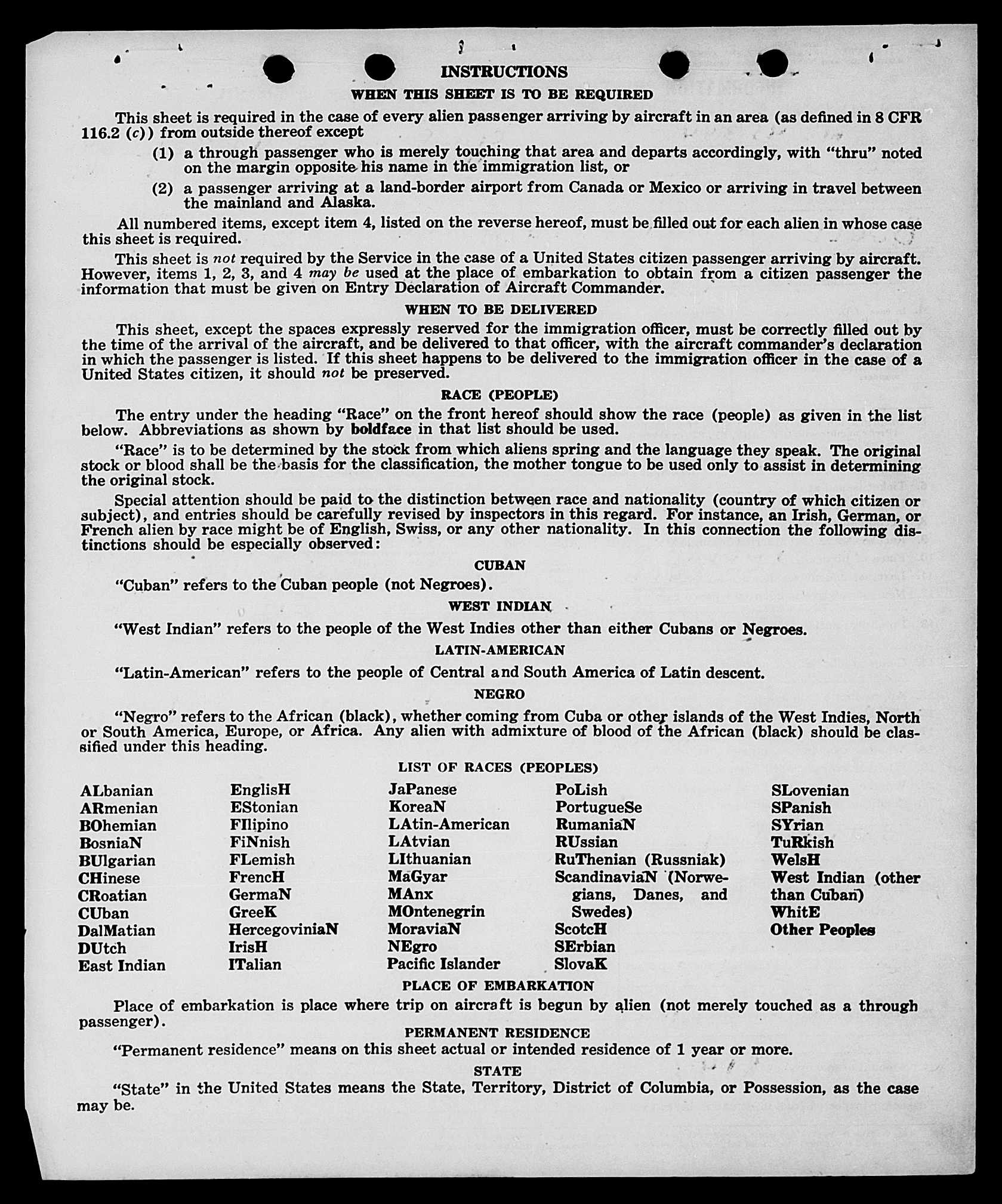 INSTRUCTIONS

WHEN THIS SHEET IS TO BE REQUIRED

This sheet is required in the case of every alien passenger arriving by aircraft in an area (as defined in 8 CFR 116.2 (c)) from outside thereof except

(1) a through passenger who is merely touching that area and departs accordingly, with "thru" noted on the margin opposite his name in the immigration list, or

(2) a passenger arriving at a land-border airport from Canada or Mexico or arriving in travel between the mainland and Alaska.

All numbered items, except item 4, listed on the reverse hereof, must be filled out for each alien in whose case this sheet is required.

This sheet is not required by the Service in the case of a United States citizen passenger arriving by aircraft. However, items 1, 2, 3, and 4 may be used at the place of embarkation to obtain from a citizen passenger the information that must be given on Entry Declaration of Aircraft Commander.

WHEN TO BE DELIVERED

This sheet, except the spaces expressly reserved for the immigration officer, must be correctly filled out by the time of the arrival of the aircraft, and be delivered to that officer, with the aircraft commander's declaration in which the passenger is listed. If this sheet happens to be delivered to the immigration officer in the case of a United States citizen, it should not be preserved.

RACE (PEOPLE)

The entry under the heading "Race" on the front hereof should show the race (people) as given in the list below. Abbreviations as shown by boldface in that list should be used.

"Race" is to be determined by the stock from which aliens spring and the language they speak. The original stock or blood shall be the basis for the classification, the mother tongue to be used only to assist in determining the original stock.

Special attention should be paid to the distinction between race and nationality (country of which citizen or subject), and entries should be carefully revised by inspectors in this regard. For instance, an Irish, German, or French alien by race might be of English, Swiss, or any other nationality. In this connection the following distinctions should be especially observed:

CUBAN

"Cuban" refers to the Cuban people (not Negroes).

WEST INDIAN

"West Indian" refers to the people of the West Indies other than either Cubans or Negroes.

LATIN-AMERICAN

"Latin-American" refers to the people of Central and South America of Latin descent.

NEGRO

"Negro" refers to the African (black), whether coming from Cuba or other islands of the West Indies, North or South America, Europe, or Africa. Any alien with admixture of blood of the African (black) should be classified under this heading.

LIST OF RACES (PEOPLES)

ALbanian
ARmenian
BOhemian
BosniaN
BUlgarian
CHinese
CRoatian
CUban
DalMatian
DUtch
East Indian

EnglisH
EStonian
FIlipino
FiNnish
FLemish
FrencH
GermaN
GreeK
HercegoviniaN
IrisH
ITalian

JaPanese
KoreaN
LAtin-American
LAtvian
LIthuanian
MaGyar
MAnx
MOntenegrin
MoraviaN
NEgro
Pacific Islander

PoLish
PortugueSe
RumaniaN
RUssian
RuThenian (Russniak)
ScandinaviaN (Norwegians, Danes, and Swedes)
ScotcH
SErbian
SlovaK

SLovenian
SPanish
SYrian
TuRkish
WelsH
West Indian (other than Cuban)
WhitE
Other Peoples

PLACE OF EMBARKATION

Place of embarkation is place where trip on aircraft is begun by alien (not merely touched as a through passenger).

PERMANENT RESIDENCE

"Permanent residence" means on this sheet actual or intended residence of 1 year or more.

STATE

"State" in the United States means the State, Territory, District of Columbia, or Possession, as the case may be.